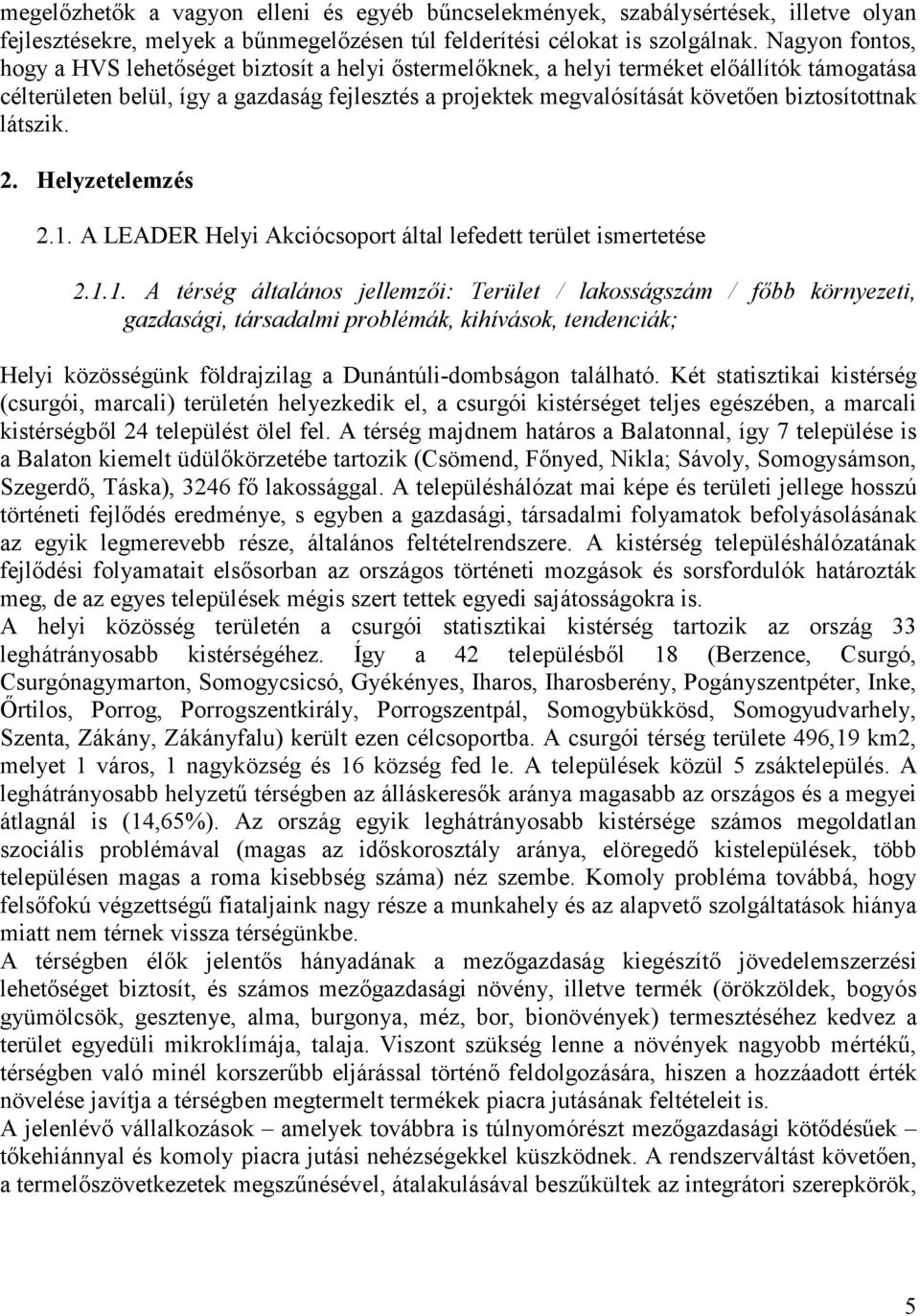 megelőzhetők a vagyon elleni és egyéb bűncselekmények, szabálysértések, illetve olyan fejlesztésekre, melyek a bűnmegelőzésen túl felderítési célokat is szolgálnak. Nagyon fontos, hogy a HVS lehetőséget biztosít a helyi őstermelőknek, a helyi terméket előállítók támogatása célterületen belül, így a gazdaság fejlesztés a projektek megvalósítását követően biztosítottnak látszik.

2. Helyzetelemzés

2.1. A LEADER Helyi Akciócsoport által lefedett terület ismertetése

2.1.1. A térség általános jellemzői: Terület / lakosságszám / főbb környezeti, gazdasági, társadalmi problémák, kihívások, tendenciák;

Helyi közösségünk földrajzilag a Dunántúli-dombságon található. Két statisztikai kistérség (csurgói, marcali) területén helyezkedik el, a csurgói kistérséget teljes egészében, a marcali kistérségből 24 települést ölel fel. A térség majdnem határos a Balatonnal, így 7 települése is a Balaton kiemelt üdülőkörzetébe tartozik (Csömend, Főnyed, Nikla; Sávoly, Somogysámson, Szegerdő, Táska), 3246 fő lakossággal. A településhálózat mai képe és területi jellege hosszú történeti fejlődés eredménye, s egyben a gazdasági, társadalmi folyamatok befolyásolásának az egyik legmerevebb része, általános feltételrendszere. A kistérség településhálózatának fejlődési folyamatait elsősorban az országos történeti mozgások és sorsfordulók határozták meg, de az egyes települések mégis szert tettek egyedi sajátosságokra is.
A helyi közösség területén a csurgói statisztikai kistérség tartozik az ország 33 leghátrányosabb kistérségéhez. Így a 42 településből 18 (Berzence, Csurgó, Csurgónagymarton, Somogycsicsó, Gyékényes, Iharos, Iharosberény, Pogányszentpéter, Inke, Őrtilos, Porrog, Porrogszentkirály, Porrogszentpál, Somogybükkösd, Somogyudvarhely, Szenta, Zákány, Zákányfalu) került ezen célcsoportba. A csurgói térség területe 496,19 km2, melyet 1 város, 1 nagyközség és 16 község fed le. A települések közül 5 zsáktelepülés. A leghátrányosabb helyzetű térségben az álláskeresők aránya magasabb az országos és a megyei átlagnál is (14,65%). Az ország egyik leghátrányosabb kistérsége számos megoldatlan szociális problémával (magas az időskorosztály aránya, elöregedő kistelepülések, több településen magas a roma kisebbség száma) néz szembe. Komoly probléma továbbá, hogy felsőfokú végzettségű fiataljaink nagy része a munkahely és az alapvető szolgáltatások hiánya miatt nem térnek vissza térségünkbe.
A térségben élők jelentős hányadának a mezőgazdaság kiegészítő jövedelemszerzési lehetőséget biztosít, és számos mezőgazdasági növény, illetve termék (örökzöldek, bogyós gyümölcsök, gesztenye, alma, burgonya, méz, bor, bionövények) termesztéséhez kedvez a terület egyedüli mikroklímája, talaja. Viszont szükség lenne a növények nagyobb mértékű, térségben való minél korszerűbb eljárással történő feldolgozására, hiszen a hozzáadott érték növelése javítja a térségben megtermelt termékek piacra jutásának feltételeit is.
A jelenlévő vállalkozások – amelyek továbbra is túlnyomórészt mezőgazdasági kötődésűek – tőkehiánnyal és komoly piacra jutási nehézségekkel küszködnek. A rendszerváltást követően, a termelőszövetkezetek megszűnésével, átalakulásával beszűkültek az integrátori szerepkörök,

5